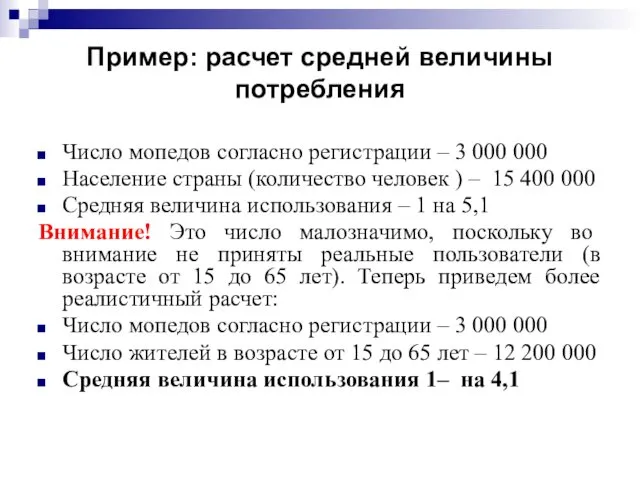 Пример: расчет средней величины потребления

Число мопедов согласно регистрации – 3 000 000
Население страны (количество человек ) – 15 400 000
Средняя величина использования – 1 на 5,1

Внимание! Это число малозначимо, поскольку во внимание не приняты реальные пользователи (в возрасте от 15 до 65 лет). Теперь приведем более реалистичный расчет:

Число мопедов согласно регистрации – 3 000 000
Число жителей в возрасте от 15 до 65 лет – 12 200 000
Средняя величина использования 1– на 4,1